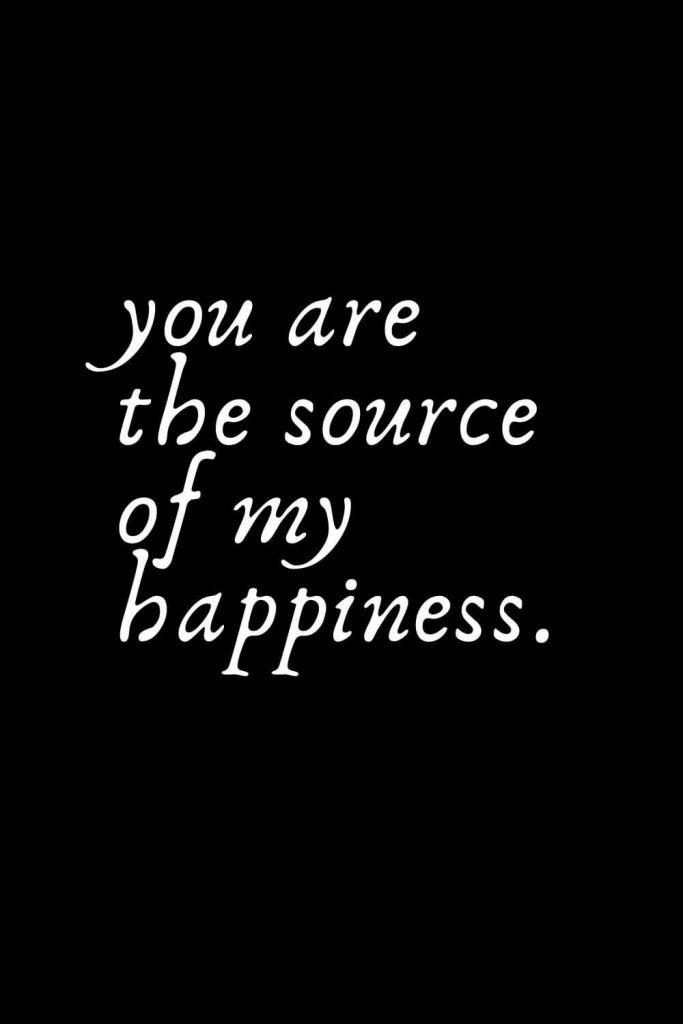 you are the source of my happiness.